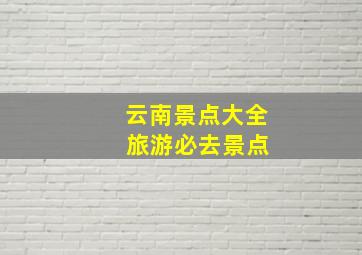 云南景点大全
旅游必去景点